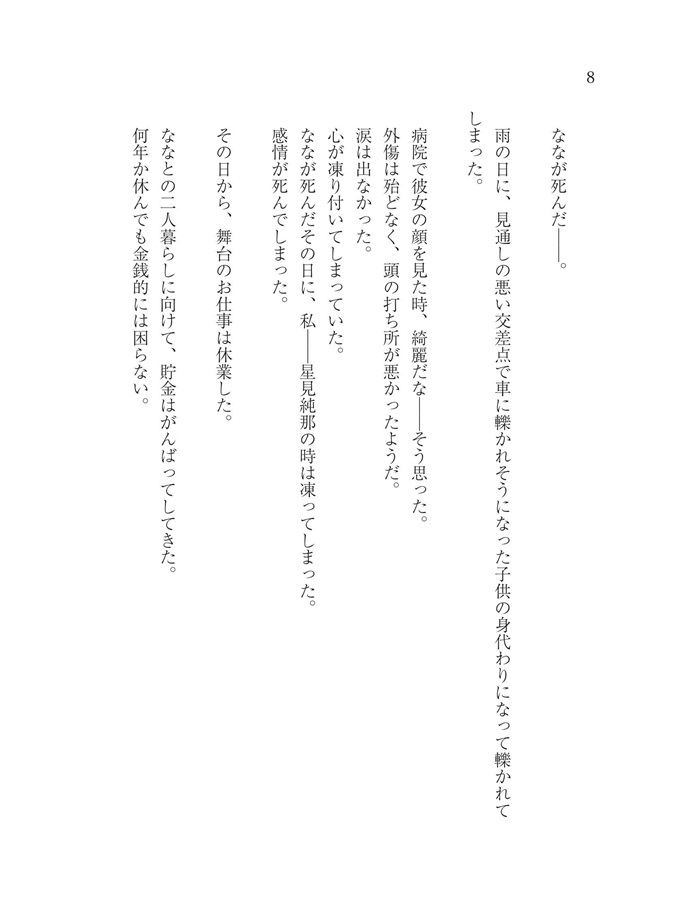 8

ななが死んだ――。

雨の日に、見通しの悪い交差点で車に轢かれそうになった子供の身代わりになって轢かれてしまった。

病院で彼女の顔を見た時、綺麗だな――そう思った。
外傷は殆どなく、頭の打ち所が悪かったようだ。
涙は出なかった。
心が凍り付いてしまっていた。
ななが死んだその日に、私――星見純那の時は凍ってしまった。
感情が死んでしまった。

その日から、舞台のお仕事は休業した。

ななとの二人暮らしに向けて、貯金はがんばってしてきた。
何年か休んでも金銭的には困らない。